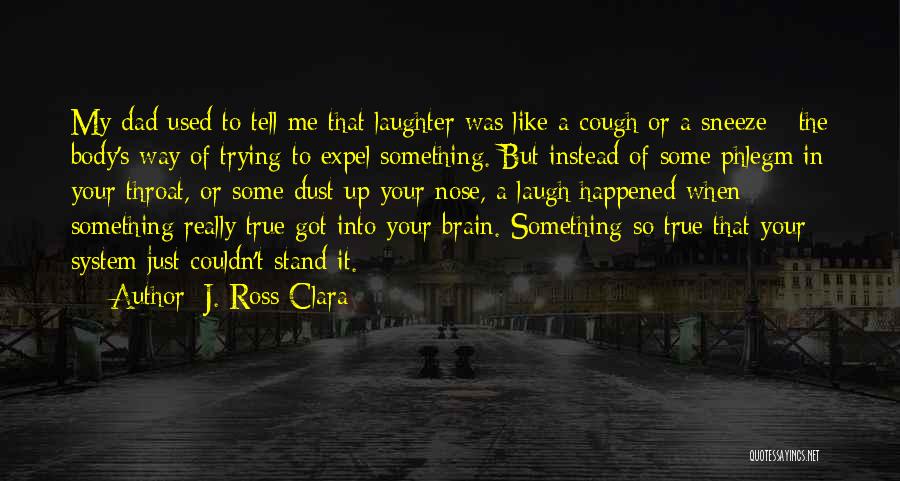 My dad used to tell me that laughter was like a cough or a sneeze - the body's way of trying to expel something. But instead of some phlegm in your throat, or some dust up your nose, a laugh happened when something really true got into your brain. Something so true that your system just couldn't stand it.

— Author: J. Ross Clara

QUOTESSAYINGS.NET